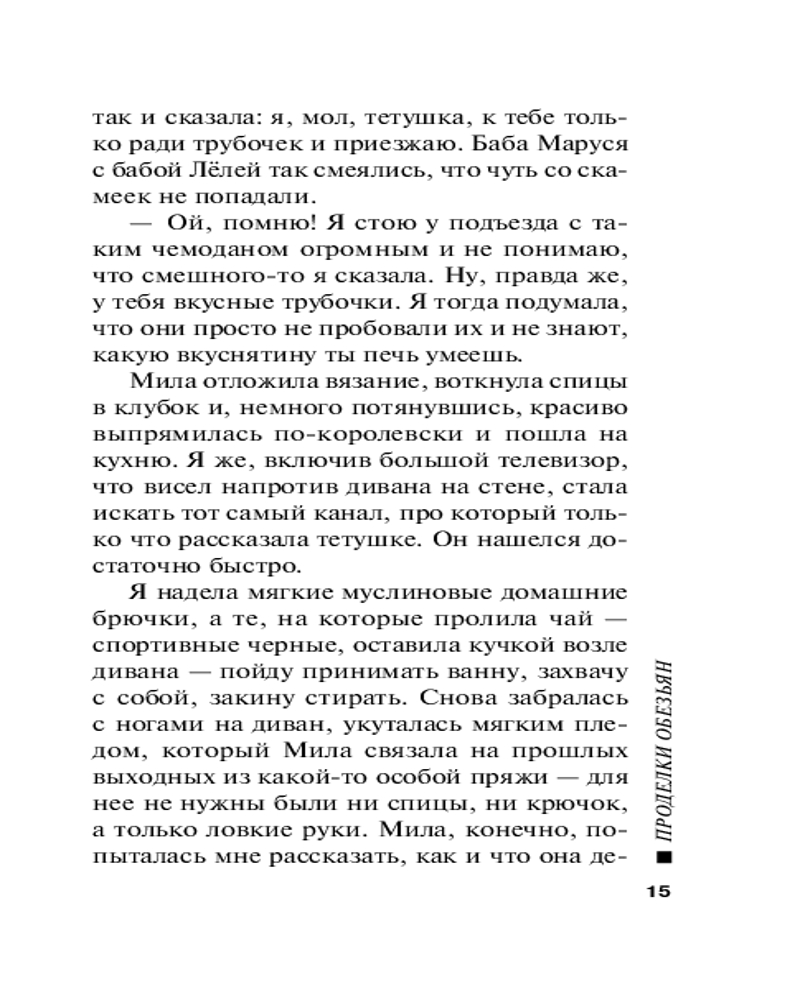 так и сказала: я, мол, тетушка, к тебе только ради трубочек и приезжаю. Баба Маруся с бабой Лёлей так смеялись, что чуть со скамеек не попадали.

— Ой, помню! Я стою у подъезда с таким чемоданом огромным и не понимаю, что смешного-то я сказала. Ну, правда же, у тебя вкусные трубочки. Я тогда подумала, что они просто не пробовали их и не знают, какую вкуснятину ты печь умеешь.

Мила отложила вязание, воткнула спицы в клубок и, немного потянувшись, красиво выпрямилась по-королевски и пошла на кухню. Я же, включив большой телевизор, что висел напротив дивана на стене, стала искать тот самый канал, про который только что рассказала тетушке. Он нашелся достаточно быстро.

Я надела мягкие муслиновые домашние брючки, а те, на которые пролила чай — спортивные черные, оставила кучкой возле дивана — пойду принимать ванну, захвачу с собой, закину стирать. Снова забралась с ногами на диван, укуталась мягким пледом, который Мила связала на прошлых выходных из какой-то особой пряжи — для нее не нужны были ни спицы, ни крючок, а только ловкие руки. Мила, конечно, попыталась мне рассказать, как и что она де-

ПРОДЕЛКИ ОБЕЗЬЯН

15